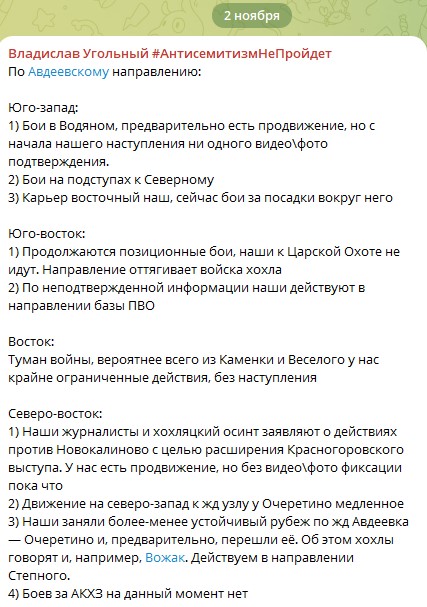 2 ноября

Владислав Угольный #АнтисемитизмНеПройдет
По Авдеевскому направлению:

Юго-запад:
1) Бои в Водяном, предварительно есть продвижение, но с начала нашего наступления ни одного видео\фото подтверждения.
2) Бои на подступах к Северному
3) Карьер восточный наш, сейчас бои за посадки вокруг него

Юго-восток:
1) Продолжаются позиционные бои, наши к Царской Охоте не идут. Направление оттягивает войска хохла
2) По неподтвержденной информации наши действуют в направлении базы ПВО

Восток:
Туман войны, вероятнее всего из Каменки и Веселого у нас крайне ограниченные действия, без наступления

Северо-восток:
1) Наши журналисты и хохляцкий осинт заявляют о действиях против Новокалиново с целью расширения Красногоровского выступа. У нас есть продвижение, но без видео\фото фиксации пока что
2) Движение на северо-запад к жд узлу у Очеретино медленное
3) Наши заняли более-менее устойчивый рубеж по жд Авдеевка — Очеретино и, предварительно, перешли её. Об этом хохлы говорят и, например, Вожак. Действуем в направлении Степного.
4) Боев за АКХЗ на данный момент нет